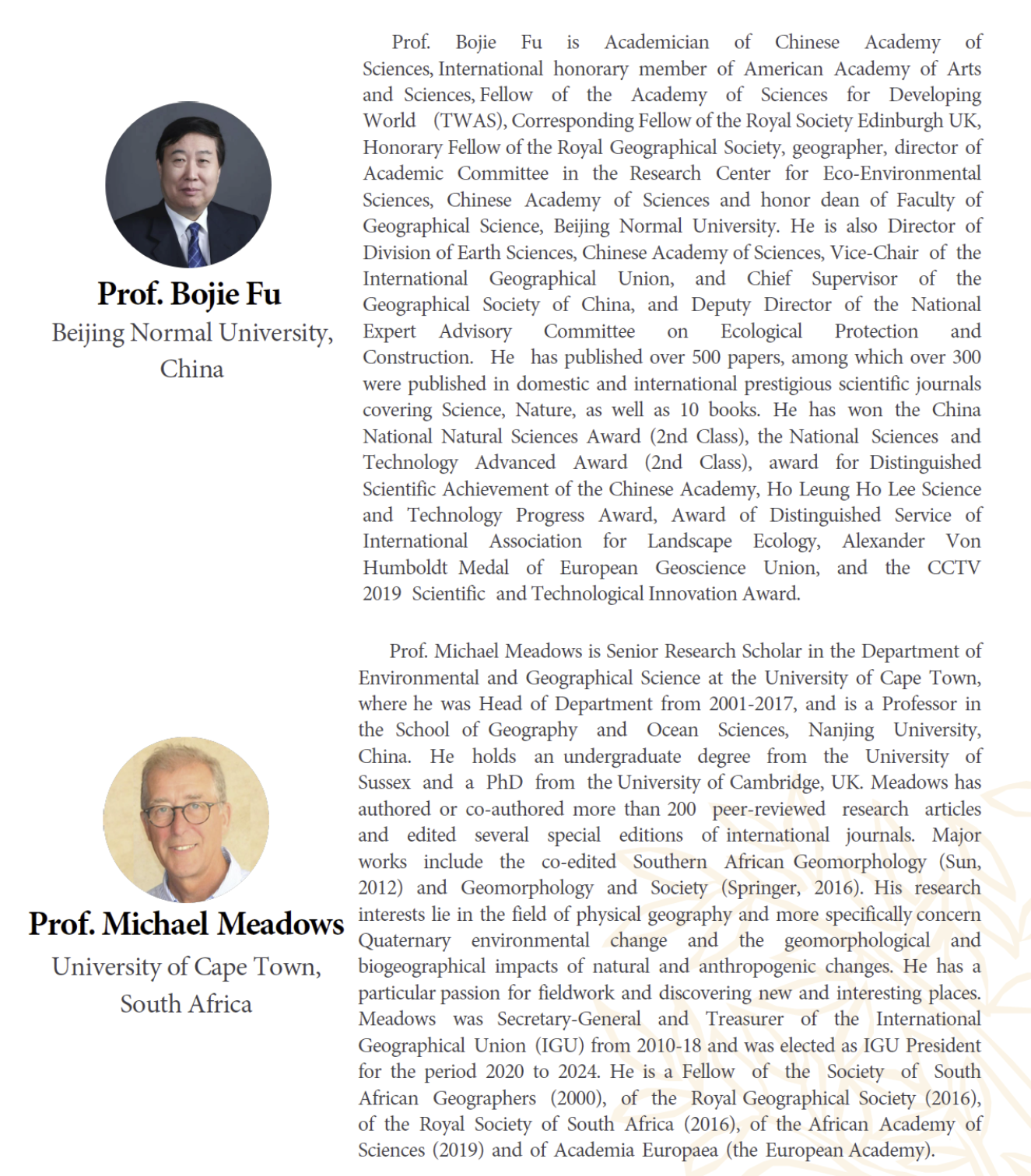 Prof. Bojie Fu
Beijing Normal University, China

Prof. Bojie Fu is Academician of Chinese Academy of Sciences, International honorary member of American Academy of Arts and Sciences, Fellow of the Academy of Sciences for Developing World (TWAS), Corresponding Fellow of the Royal Society Edinburgh UK, Honorary Fellow of the Royal Geographical Society, geographer, director of Academic Committee in the Research Center for Eco-Environmental Sciences, Chinese Academy of Sciences and honor dean of Faculty of Geographical Science, Beijing Normal University. He is also Director of Division of Earth Sciences, Chinese Academy of Sciences, Vice-Chair of the International Geographical Union, and Chief Supervisor of the Geographical Society of China, and Deputy Director of the National Expert Advisory Committee on Ecological Protection and Construction. He has published over 500 papers, among which over 300 were published in domestic and international prestigious scientific journals covering Science, Nature, as well as 10 books. He has won the China National Natural Sciences Award (2nd Class), the National Sciences and Technology Advanced Award (2nd Class), award for Distinguished Scientific Achievement of the Chinese Academy, Ho Leung Ho Lee Science and Technology Progress Award, Award of Distinguished Service of International Association for Landscape Ecology, Alexander Von Humboldt Medal of European Geoscience Union, and the CCTV 2019 Scientific and Technological Innovation Award.

Prof. Michael Meadows
University of Cape Town, South Africa

Prof. Michael Meadows is Senior Research Scholar in the Department of Environmental and Geographical Science at the University of Cape Town, where he was Head of Department from 2001-2017, and is a Professor in the School of Geography and Ocean Sciences, Nanjing University, China. He holds an undergraduate degree from the University of Sussex and a PhD from the University of Cambridge, UK. Meadows has authored or co-authored more than 200 peer-reviewed research articles and edited several special editions of international journals. Major works include the co-edited Southern African Geomorphology (Sun, 2012) and Geomorphology and Society (Springer, 2016). His research interests lie in the field of physical geography and more specifically concern Quaternary environmental change and the geomorphological and biogeographical impacts of natural and anthropogenic changes. He has a particular passion for fieldwork and discovering new and interesting places. Meadows was Secretary-General and Treasurer of the International Geographical Union (IGU) from 2010-18 and was elected as IGU President for the period 2020 to 2024. He is a Fellow of the Society of South African Geographers (2000), of the Royal Geographical Society (2016), of the Royal Society of South Africa (2016), of the African Academy of Sciences (2019) and of Academia Europaea (the European Academy).